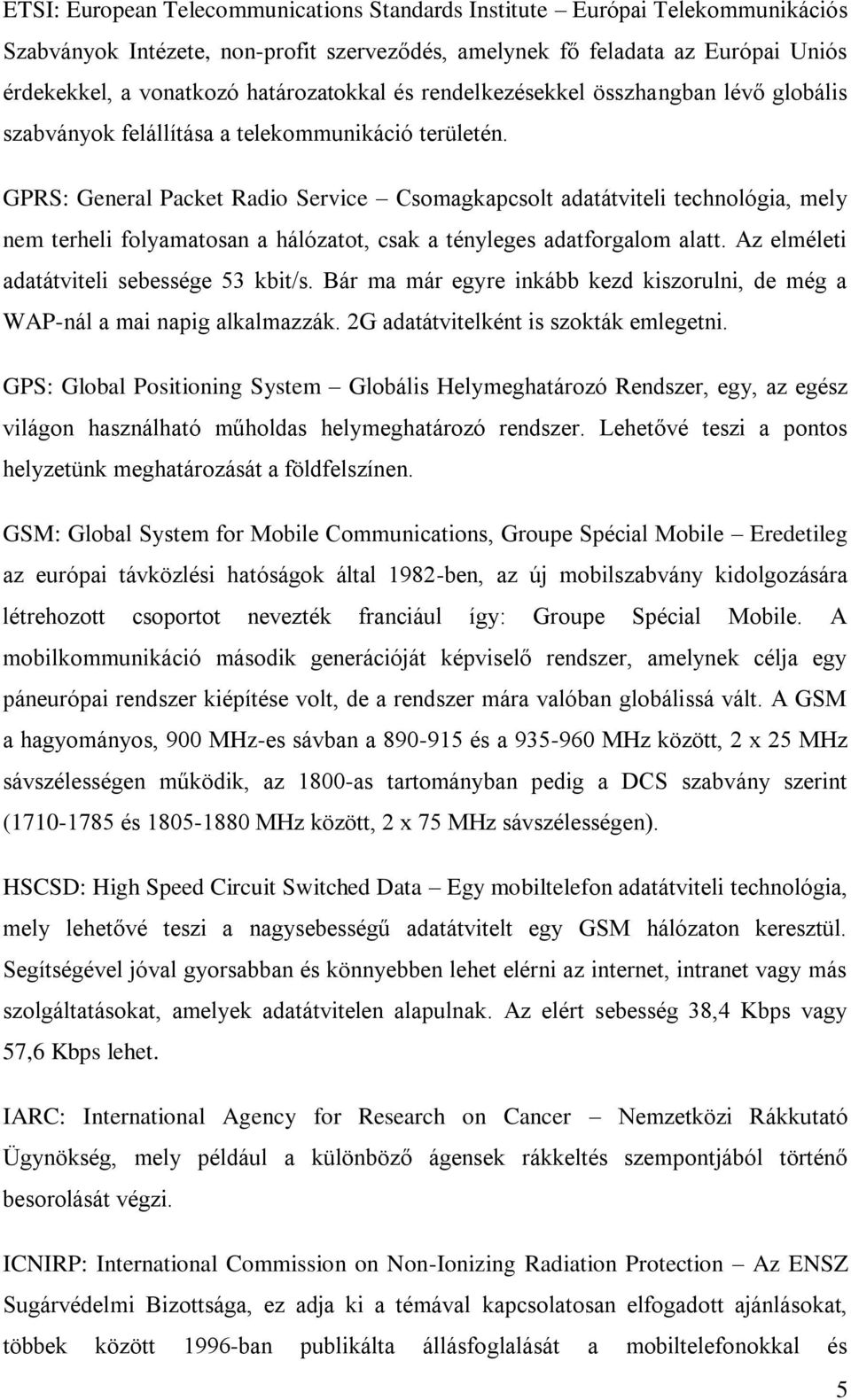 ETSI: European Telecommunications Standards Institute – Európai Telekommunikációs Szabványok Intézete, non-profit szerveződés, amelynek fő feladata az Európai Uniós érdekekkel, a vonatkozó határozatokkal és rendelkezésekkel összhangban lévő globális szabványok felállítása a telekommunikáció területén.

GPRS: General Packet Radio Service – Csomagkapcsolt adatátviteli technológia, mely nem terheli folyamatosan a hálózatot, csak a tényleges adatforgalom alatt. Az elméleti adatátviteli sebessége 53 kbit/s. Bár ma már egyre inkább kezd kiszorulni, de még a WAP-nál a mai napig alkalmazzák. 2G adatátvitelként is szokták emlegetni.

GPS: Global Positioning System – Globális Helymeghatározó Rendszer, egy, az egész világon használható műholdas helymeghatározó rendszer. Lehetővé teszi a pontos helyzetünk meghatározását a földfelszínen.

GSM: Global System for Mobile Communications, Groupe Spécial Mobile – Eredetileg az európai távközlési hatóságok által 1982-ben, az új mobilszabvány kidolgozására létrehozott csoportot nevezték franciául így: Groupe Spécial Mobile. A mobilkommunikáció második generációját képviselő rendszer, amelynek célja egy páneurópai rendszer kiépítése volt, de a rendszer mára valóban globálissá vált. A GSM a hagyományos, 900 MHz-es sávban a 890-915 és a 935-960 MHz között, 2 x 25 MHz sávszélességen működik, az 1800-as tartományban pedig a DCS szabvány szerint (1710-1785 és 1805-1880 MHz között, 2 x 75 MHz sávszélességen).

HSCSD: High Speed Circuit Switched Data – Egy mobiltelefon adatátviteli technológia, mely lehetővé teszi a nagysebességű adatátvitelt egy GSM hálózaton keresztül. Segítségével jóval gyorsabban és könnyebben lehet elérni az internet, intranet vagy más szolgáltatásokat, amelyek adatátvitelen alapulnak. Az elért sebesség 38,4 Kbps vagy 57,6 Kbps lehet.

IARC: International Agency for Research on Cancer – Nemzetközi Rákkutató Ügynökség, mely például a különböző ágensek rákkeltés szempontjából történő besorolását végzi.

ICNIRP: International Commission on Non-Ionizing Radiation Protection – Az ENSZ Sugárvédelmi Bizottsága, ez adja ki a témával kapcsolatosan elfogadott ajánlásokat, többek között 1996-ban publikálta állásfoglalását a mobiltelefonokkal és

5